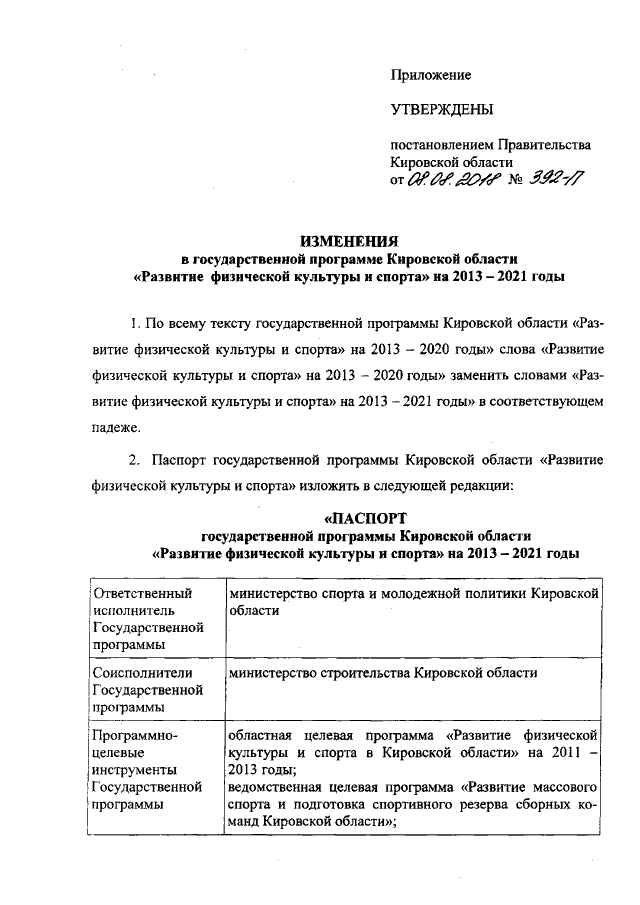 Приложение

УТВЕРЖДЕНЫ

постановлением Правительства Кировской области от 08.08.2018 № 392-П

ИЗМЕНЕНИЯ
в государственной программе Кировской области «Развитие физической культуры и спорта» на 2013 – 2021 годы

1. По всему тексту государственной программы Кировской области «Развитие физической культуры и спорта» на 2013 – 2020 годы» слова «Развитие физической культуры и спорта» на 2013 – 2020 годы» заменить словами «Развитие физической культуры и спорта» на 2013 – 2021 годы» в соответствующем падеже.

2. Паспорт государственной программы Кировской области «Развитие физической культуры и спорта» изложить в следующей редакции:

«ПАСПОРТ
государственной программы Кировской области «Развитие физической культуры и спорта» на 2013 – 2021 годы

| | |
|---|---|
| Ответственный исполнитель Государственной программы | министерство спорта и молодежной политики Кировской области |
| Соисполнители Государственной программы | министерство строительства Кировской области |
| Программно-целевые инструменты Государственной программы | областная целевая программа «Развитие физической культуры и спорта в Кировской области» на 2011 – 2013 годы; ведомственная целевая программа «Развитие массового спорта и подготовка спортивного резерва сборных команд Кировской области»; |